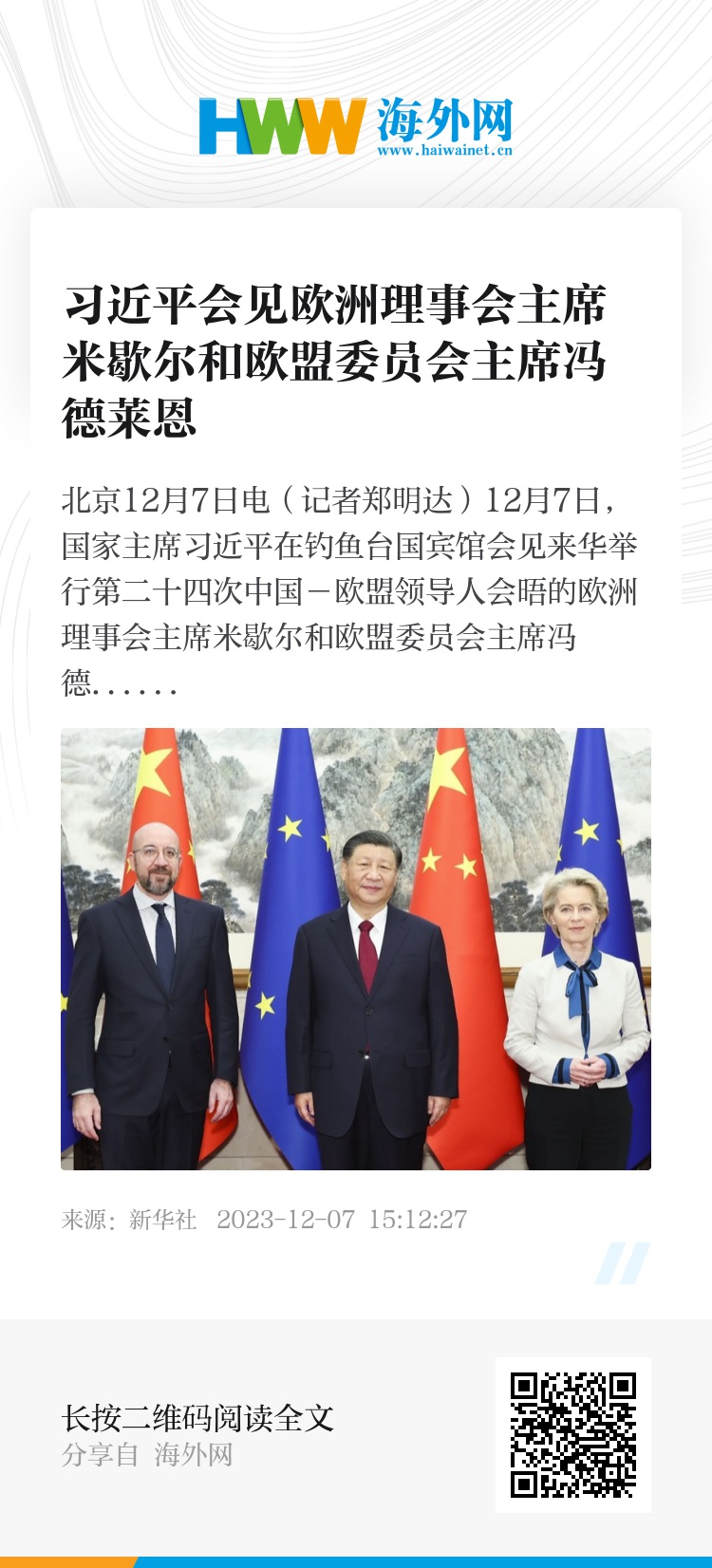 HWW 海外网
www.haiwainet.cn

习近平会见欧洲理事会主席米歇尔和欧盟委员会主席冯德莱恩

北京12月7日电（记者郑明达）12月7日，国家主席习近平在钓鱼台国宾馆会见来华举行第二十四次中国－欧盟领导人会晤的欧洲理事会主席米歇尔和欧盟委员会主席冯德......

来源：新华社 2023-12-07 15:12:27

长按二维码阅读全文
分享自 海外网